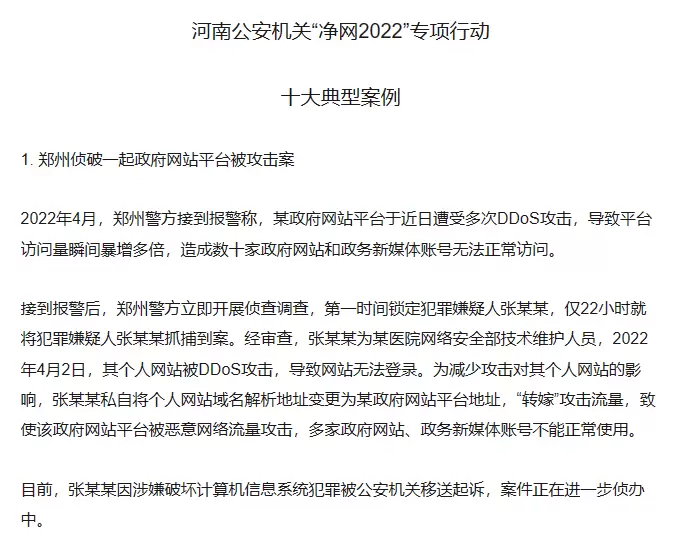 河南公安机关“净网2022”专项行动

十大典型案例

1. 郑州侦破一起政府网站平台被攻击案

2022年4月，郑州警方接到报警称，某政府网站平台于近日遭受多次DDoS攻击，导致平台访问量瞬间暴增多倍，造成数十家政府网站和政务新媒体账号无法正常访问。

接到报警后，郑州警方立即开展侦查调查，第一时间锁定犯罪嫌疑人张某某，仅22小时就将犯罪嫌疑人张某某抓捕到案。经审查，张某某为某医院网络安全部技术维护人员，2022年4月2日，其个人网站被DDoS攻击，导致网站无法登录。为减少攻击对其个人网站的影响，张某某私自将个人网站域名解析地址变更为某政府网站平台地址，“转嫁”攻击流量，致使该政府网站平台被恶意网络流量攻击，多家政府网站、政务新媒体账号不能正常使用。

目前，张某某因涉嫌破坏计算机信息系统犯罪被公安机关移送起诉，案件正在进一步侦办中。